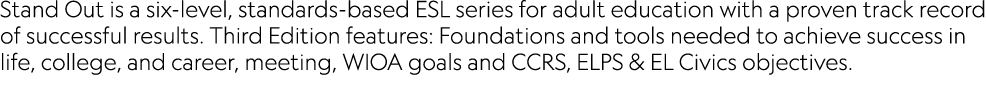 Stand Out is a six-level, standards-based ESL series for adult education with a proven track record of successful results. Third Edition features: Foundations and tools needed to achieve success in life, college, and career, meeting, WIOA goals and CCRS, ELPS & EL Civics objectives.